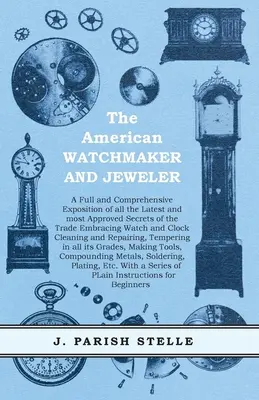 The American WATCHMAKER AND JEWELER

A Full and Comprehensive Exposition of all the Latest and most Approved Secrets of the Trade Embracing Watch and Clock Cleaning and Repairing, Tempering in all its Grades, Making Tools, Compounding Metals, Soldering, Plating, Etc. With a Series of PLain Instructions for Beginners

J. PARISH STELLE